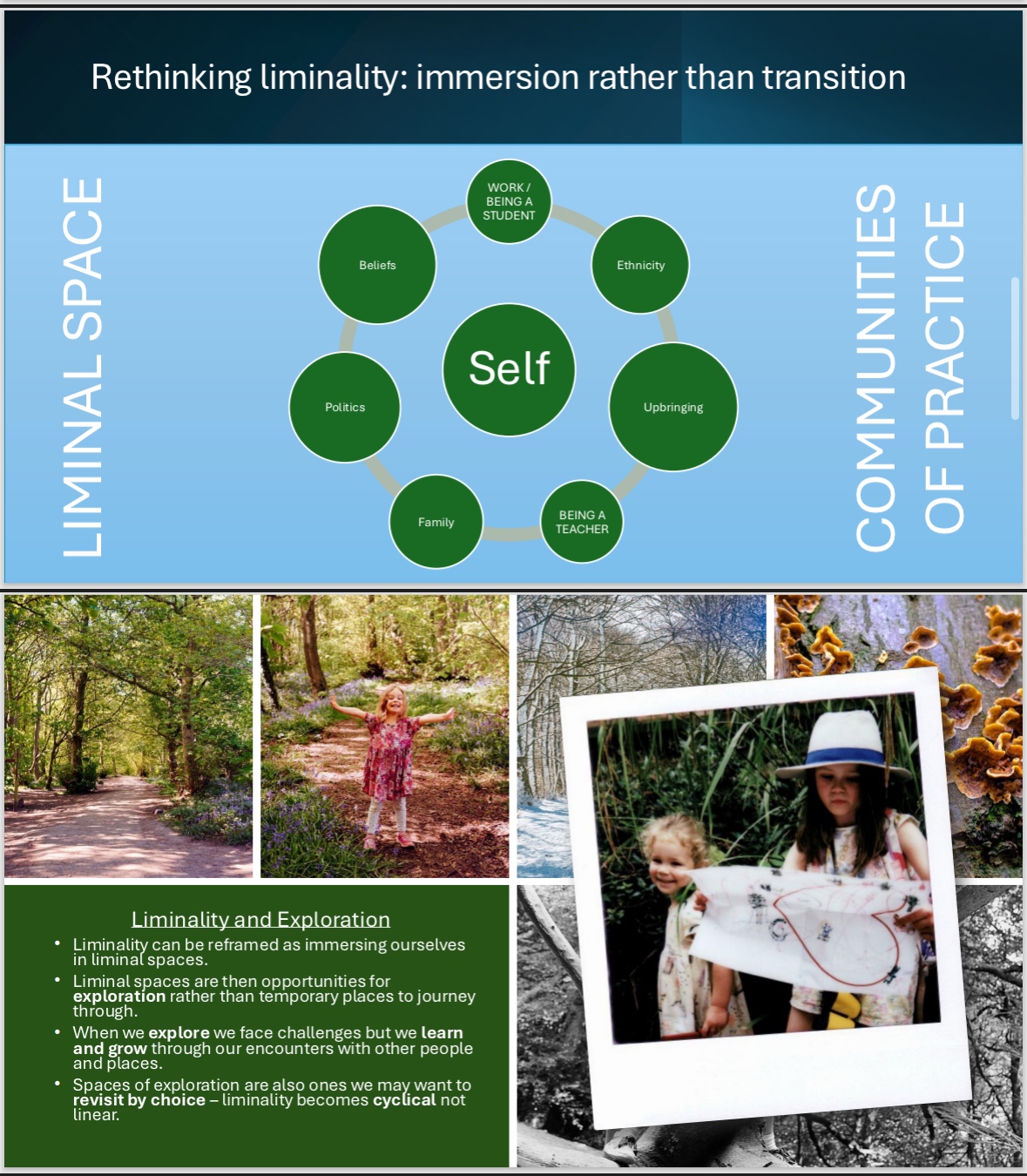 Rethinking liminality: immersion rather than transition

LIMINAL SPACE

WORK / BEING A STUDENT

Ethnicity

Upbringing

BEING A TEACHER

Family

Politics

Beliefs

Self

COMMUNITIES OF PRACTICE

Liminality and Exploration

• Liminality can be reframed as immersing ourselves in liminal spaces.
• Liminal spaces are then opportunities for exploration rather than temporary places to journey through.
• When we explore we face challenges but we learn and grow through our encounters with other people and places.
• Spaces of exploration are also ones we may want to revisit by choice – liminality becomes cyclical not linear.